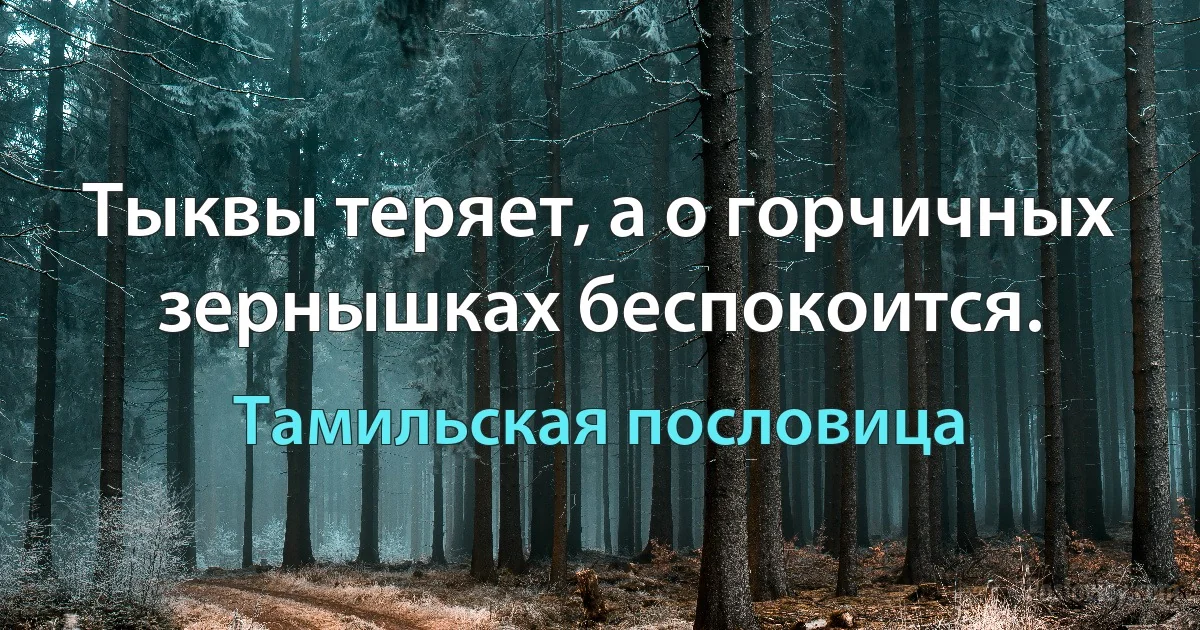 Тыквы теряет, а о горчичных зернышках беспокоится.

Тамильская пословица